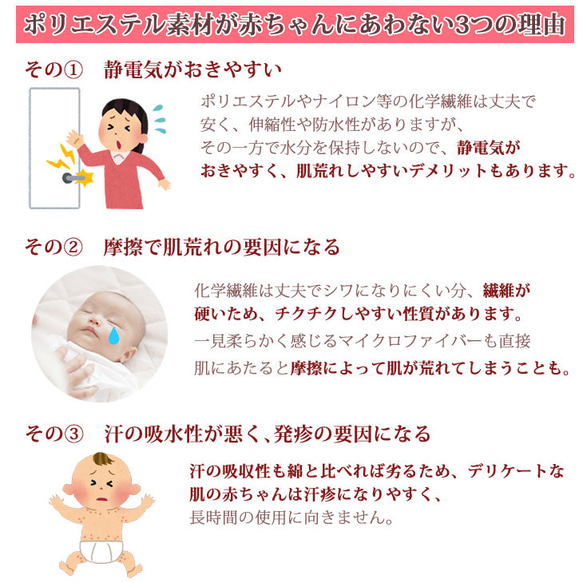 ポリエステル素材が赤ちゃんにあわない3つの理由

その①　静電気がおきやすい

ポリエステルやナイロン等の化学繊維は丈夫で安く、伸縮性や防水性がありますが、その一方で水分を保持しないので、静電気がおきやすく、肌荒れしやすいデメリットもあります。

その②　摩擦で肌荒れの要因になる

化学繊維は丈夫でシワになりにくい分、繊維が硬いため、チクチクしやすい性質があります。一見柔らかく感じるマイクロファイバーも直接肌にあたると摩擦によって肌が荒れてしまうことも。

その③　汗の吸水性が悪く、発疹の要因になる

汗の吸収性も綿と比べれば劣るため、デリケートな肌の赤ちゃんは汗疹になりやすく、長時間の使用に向きません。